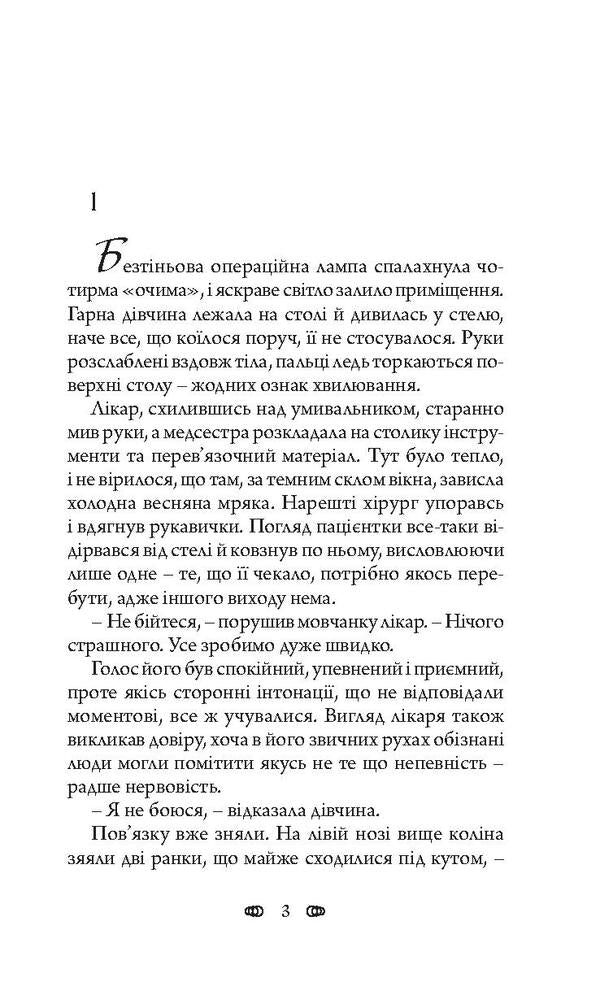 1

Безтіньова операційна лампа спалахнула чотирма «очима», і яскраве світло залило приміщення. Гарна дівчина лежала на столі й дивилась у стелю, наче все, що коїлося поруч, її не стосувалося. Руки розслаблені вздовж тіла, пальці ледь торкаються поверхні столу – жодних ознак хвилювання.

Лікар, схилившись над умивальником, старанно мив руки, а медсестра розкладала на столику інструменти та перев'язочний матеріал. Тут було тепло, і не вірилося, що там, за темним склом вікна, зависла холодна весняна мряка. Нарешті хірург упоравсь і вдягнув рукавички. Погляд пацієнтки все-таки відірвався від стелі й ковзнув по ньому, висловлюючи лише одне – те, що її чекало, потрібно якось перебути, адже іншого виходу нема.

– Не бійтеся, – порушив мовчанку лікар. – Нічого страшного. Усе зробимо дуже швидко.

Голос його був спокійний, упевнений і приємний, проте якісь сторонні інтонації, що не відповідали моментові, все ж учувалися. Вигляд лікаря також викликав довіру, хоча в його звичних рухах обізнані люди могли помітити якусь не те що непевність – радше нервовість.

– Я не боюся, – відказала дівчина.

Пов'язку вже зняли. На лівій нозі вище коліна зяяли дві ранки, що майже сходилися під кутом, –

3